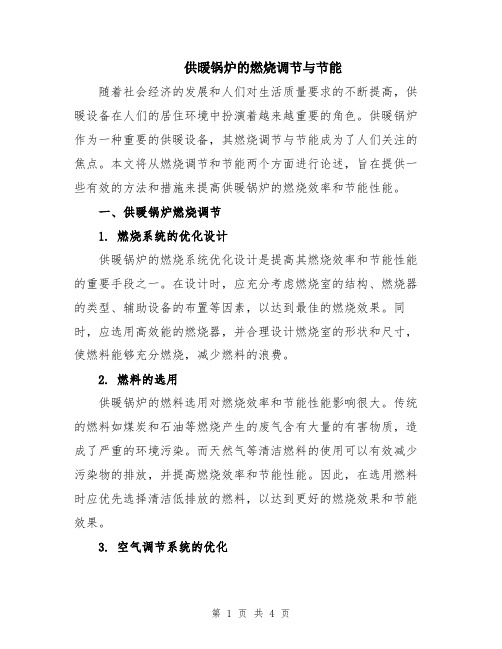 供暖锅炉的燃烧调节与节能

随着社会经济的发展和人们对生活质量要求的不断提高，供暖设备在人们的居住环境中扮演着越来越重要的角色。供暖锅炉作为一种重要的供暖设备，其燃烧调节与节能成为了人们关注的焦点。本文将从燃烧调节和节能两个方面进行论述，旨在提供一些有效的方法和措施来提高供暖锅炉的燃烧效率和节能性能。

一、供暖锅炉燃烧调节

1. 燃烧系统的优化设计

供暖锅炉的燃烧系统优化设计是提高其燃烧效率和节能性能的重要手段之一。在设计时，应充分考虑燃烧室的结构、燃烧器的类型、辅助设备的布置等因素，以达到最佳的燃烧效果。同时，应选用高效能的燃烧器，并合理设计燃烧室的形状和尺寸，使燃料能够充分燃烧，减少燃料的浪费。

2. 燃料的选用

供暖锅炉的燃料选用对燃烧效率和节能性能影响很大。传统的燃料如煤炭和石油等燃烧产生的废气含有大量的有害物质，造成了严重的环境污染。而天然气等清洁燃料的使用可以有效减少污染物的排放，并提高燃烧效率和节能性能。因此，在选用燃料时应优先选择清洁低排放的燃料，以达到更好的燃烧效果和节能效果。

3. 空气调节系统的优化

第 1 页 共 4 页